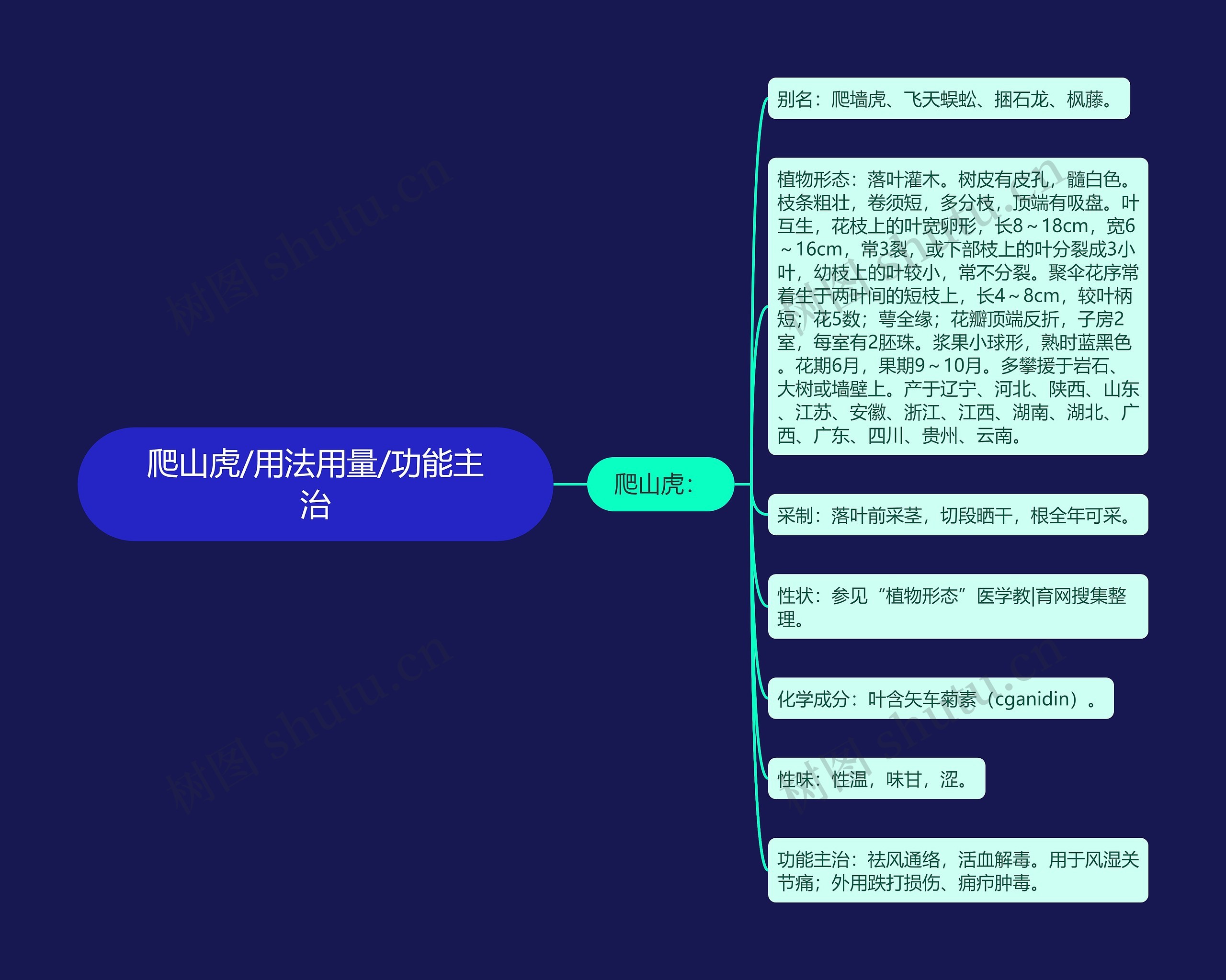 爬山虎/用法用量/功能主治

爬山虎：

别名：爬墙虎、飞天蜈蚣、捆石龙、枫藤。

植物形态：落叶灌木。树皮有皮孔，髓白色。枝条粗壮，卷须短，多分枝，顶端有吸盘。叶互生，花枝上的叶宽卵形，长8～18cm，宽6～16cm，常3裂，或下部枝上的叶分裂成3小叶，幼枝上的叶较小，常不分裂。聚伞花序常着生于两叶间的短枝上，长4～8cm，较叶柄短；花5数；萼全缘；花瓣顶端反折，子房2室，每室有2胚珠。浆果小球形，熟时蓝黑色。花期6月，果期9～10月。多攀援于岩石、大树或墙壁上。产于辽宁、河北、陕西、山东、江苏、安徽、浙江、江西、湖南、湖北、广西、广东、四川、贵州、云南。

采制：落叶前采茎，切段晒干，根全年可采。

性状：参见“植物形态”医学教|育网搜集整理。

化学成分：叶含矢车菊素（cganidin）。

性味：性温，味甘，涩。

功能主治：祛风通络，活血解毒。用于风湿关节痛；外用跌打损伤、痈疖肿毒。

树图 shutu.cn
树图 shutu.cn
树图 shutu.cn
树图 shutu.cn